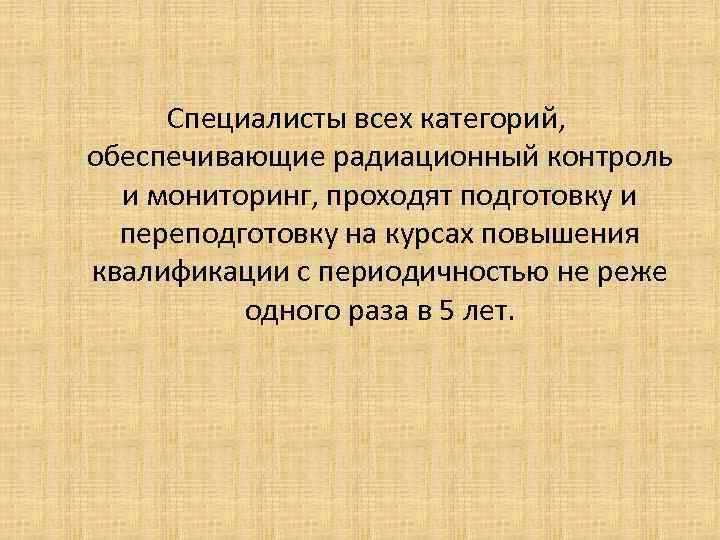 Специалисты всех категорий, обеспечивающие радиационный контроль и мониторинг, проходят подготовку и переподготовку на курсах повышения квалификации с периодичностью не реже одного раза в 5 лет.